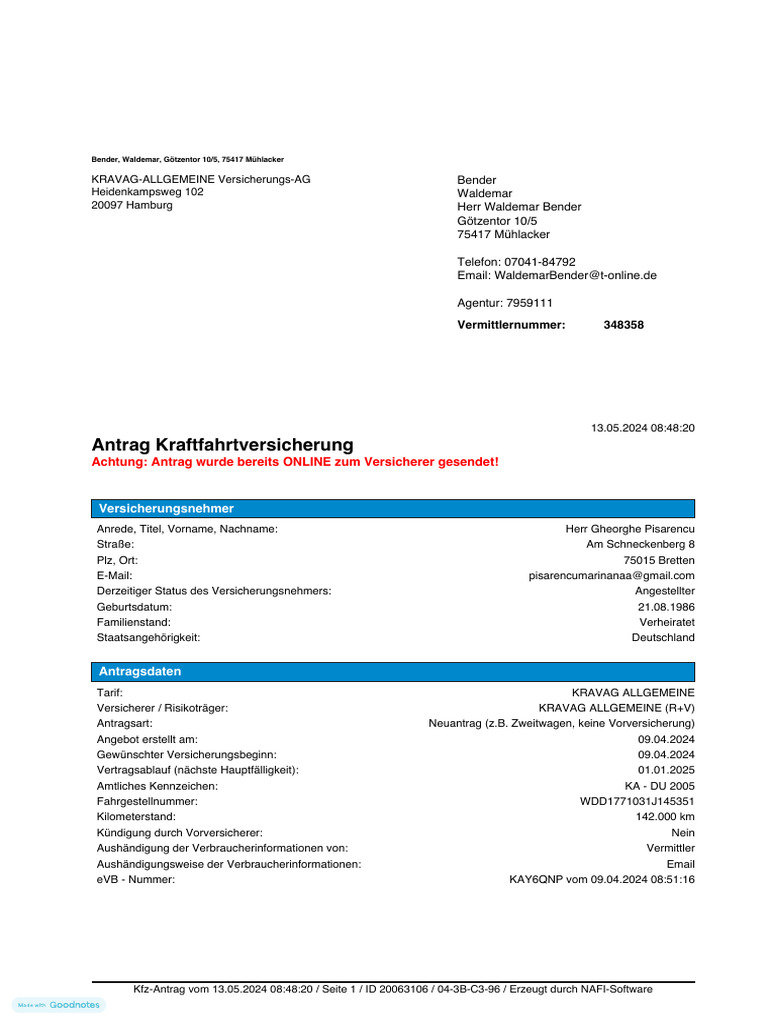 Bender, Waldemar, Götzentor 10/5, 75417 Mühlacker

KRAVAG-ALLGEMEINE Versicherungs-AG
Heidenkampsweg 102
20097 Hamburg

Bender
Waldemar
Herr Waldemar Bender
Götzentor 10/5
75417 Mühlacker

Telefon: 07041-84792
Email: WaldemarBender@t-online.de

Agentur: 7959111

Vermittlernummer: 348358

13.05.2024 08:48:20

Antrag Kraftfahrtversicherung
Achtung: Antrag wurde bereits ONLINE zum Versicherer gesendet!

Versicherungsnehmer

| | |
|---|---|
| Anrede, Titel, Vorname, Nachname: | Herr Gheorghe Pisarencu |
| Straße: | Am Schneckenberg 8 |
| Plz, Ort: | 75015 Bretten |
| E-Mail: | pisarencumarinanaa@gmail.com |
| Derzeitiger Status des Versicherungsnehmers: | Angestellter |
| Geburtsdatum: | 21.08.1986 |
| Familienstand: | Verheiratet |
| Staatsangehörigkeit: | Deutschland |

Antragsdaten

| | |
|---|---|
| Tarif: | KRAVAG ALLGEMEINE |
| Versicherer / Risikoträger: | KRAVAG ALLGEMEINE (R+V) |
| Antragsart: | Neuantrag (z.B. Zweitwagen, keine Vorversicherung) |
| Angebot erstellt am: | 09.04.2024 |
| Gewünschter Versicherungsbeginn: | 09.04.2024 |
| Vertragsablauf (nächste Hauptfälligkeit): | 01.01.2025 |
| Amtliches Kennzeichen: | KA - DU 2005 |
| Fahrgestellnummer: | WDD1771031J145351 |
| Kilometerstand: | 142.000 km |
| Kündigung durch Vorversicherer: | Nein |
| Aushändigung der Verbraucherinformationen von: | Vermittler |
| Aushändigungsweise der Verbraucherinformationen: | Email |
| eVB - Nummer: | KAY6QNP vom 09.04.2024 08:51:16 |

Kfz-Antrag vom 13.05.2024 08:48:20 / Seite 1 / ID 20063106 / 04-3B-C3-96 / Erzeugt durch NAFI-Software

Made with Goodnotes